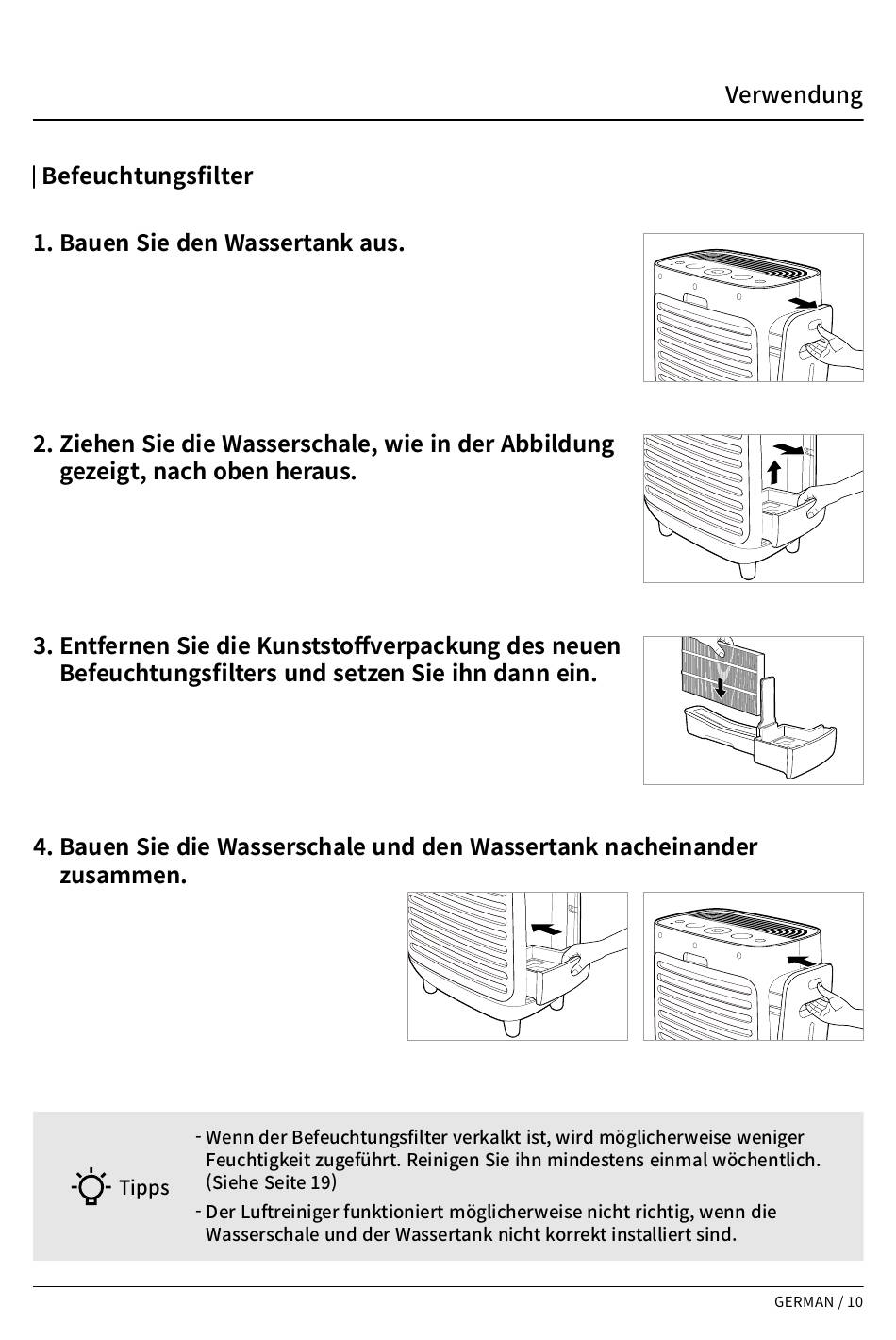 Verwendung

Befeuchtungsfilter

1. Bauen Sie den Wassertank aus.

2. Ziehen Sie die Wasserschale, wie in der Abbildung gezeigt, nach oben heraus.

3. Entfernen Sie die Kunststoffverpackung des neuen Befeuchtungsfilters und setzen Sie ihn dann ein.

4. Bauen Sie die Wasserschale und den Wassertank nacheinander zusammen.

Tipps

- Wenn der Befeuchtungsfilter verkalkt ist, wird möglicherweise weniger Feuchtigkeit zugeführt. Reinigen Sie ihn mindestens einmal wöchentlich. (Siehe Seite 19)

- Der Luftreiniger funktioniert möglicherweise nicht richtig, wenn die Wasserschale und der Wassertank nicht korrekt installiert sind.

GERMAN / 10